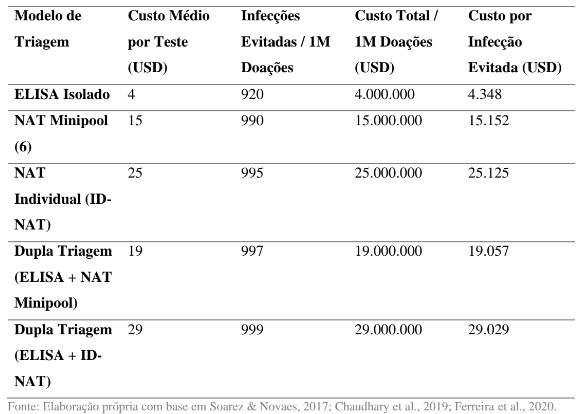 | Modelo de Triagem | Custo Médio por Teste (USD) | Infecções Evitadas / 1M Doações | Custo Total / 1M Doações (USD) | Custo por Infecção Evitada (USD) |
|---|---|---|---|---|
| ELISA Isolado | 4 | 920 | 4.000.000 | 4.348 |
| NAT Minipool (6) | 15 | 990 | 15.000.000 | 15.152 |
| NAT Individual (ID-NAT) | 25 | 995 | 25.000.000 | 25.125 |
| Dupla Triagem (ELISA + NAT Minipool) | 19 | 997 | 19.000.000 | 19.057 |
| Dupla Triagem (ELISA + ID-NAT) | 29 | 999 | 29.000.000 | 29.029 |

Fonte: Elaboração própria com base em Soarez & Novaes, 2017; Chaudhary et al., 2019; Ferreira et al., 2020.